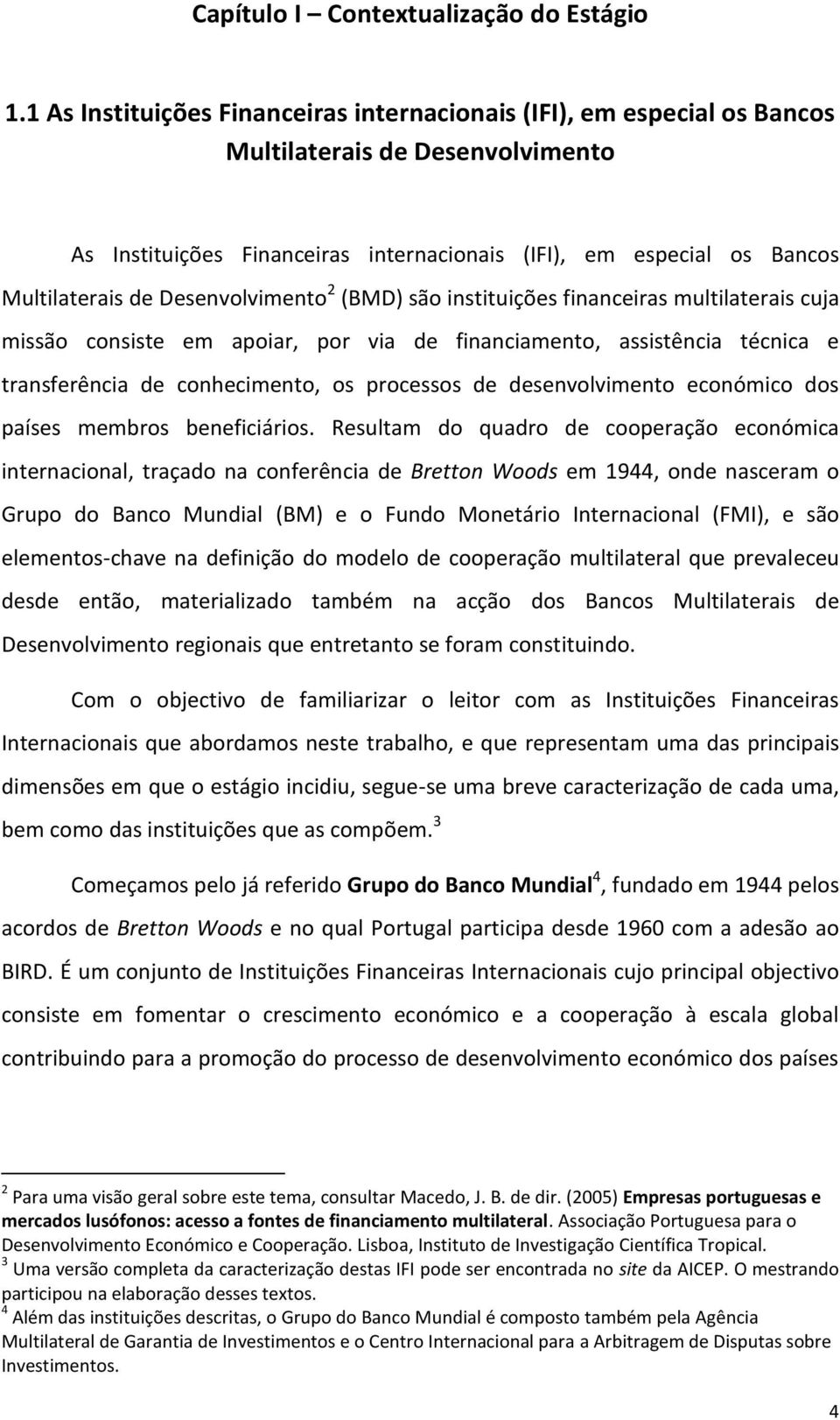 Capítulo I – Contextualização do Estágio

1.1 As Instituições Financeiras internacionais (IFI), em especial os Bancos Multilaterais de Desenvolvimento

As Instituições Financeiras internacionais (IFI), em especial os Bancos Multilaterais de Desenvolvimento$^2$ (BMD) são instituições financeiras multilaterais cuja missão consiste em apoiar, por via de financiamento, assistência técnica e transferência de conhecimento, os processos de desenvolvimento económico dos países membros beneficiários. Resultam do quadro de cooperação económica internacional, traçado na conferência de Bretton Woods em 1944, onde nasceram o Grupo do Banco Mundial (BM) e o Fundo Monetário Internacional (FMI), e são elementos-chave na definição do modelo de cooperação multilateral que prevaleceu desde então, materializado também na acção dos Bancos Multilaterais de Desenvolvimento regionais que entretanto se foram constituindo.

Com o objectivo de familiarizar o leitor com as Instituições Financeiras Internacionais que abordamos neste trabalho, e que representam uma das principais dimensões em que o estágio incidiu, segue-se uma breve caracterização de cada uma, bem como das instituições que as compõem.$^3$

Começamos pelo já referido Grupo do Banco Mundial$^4$, fundado em 1944 pelos acordos de Bretton Woods e no qual Portugal participa desde 1960 com a adesão ao BIRD. É um conjunto de Instituições Financeiras Internacionais cujo principal objectivo consiste em fomentar o crescimento económico e a cooperação à escala global contribuindo para a promoção do processo de desenvolvimento económico dos países

$^2$ Para uma visão geral sobre este tema, consultar Macedo, J. B. de dir. (2005) Empresas portuguesas e mercados lusófonos: acesso a fontes de financiamento multilateral. Associação Portuguesa para o Desenvolvimento Económico e Cooperação. Lisboa, Instituto de Investigação Científica Tropical.
$^3$ Uma versão completa da caracterização destas IFI pode ser encontrada no site da AICEP. O mestrando participou na elaboração desses textos.
$^4$ Além das instituições descritas, o Grupo do Banco Mundial é composto também pela Agência Multilateral de Garantia de Investimentos e o Centro Internacional para a Arbitragem de Disputas sobre Investimentos.

4